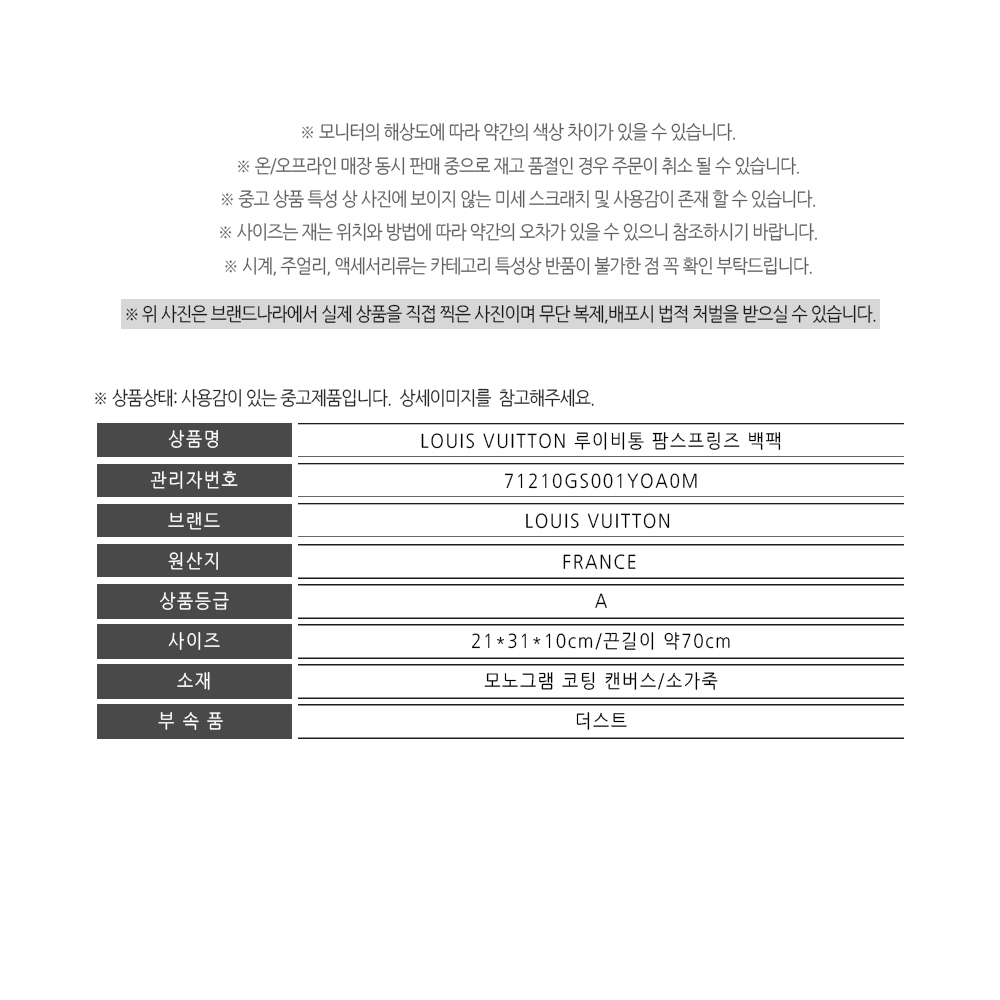 ※ 모니터의 해상도에 따라 약간의 색상 차이가 있을 수 있습니다.
※ 온/오프라인 매장 동시 판매 중으로 재고 품절인 경우 주문이 취소 될 수 있습니다.
※ 중고 상품 특성 상 사진에 보이지 않는 미세 스크래치 및 사용감이 존재 할 수 있습니다.
※ 사이즈는 재는 위치와 방법에 따라 약간의 오차가 있을 수 있으니 참조하시기 바랍니다.
※ 시계, 주얼리, 액세서리류는 카테고리 특성상 반품이 불가한 점 꼭 확인 부탁드립니다.

※ 위 사진은 브랜드나라에서 실제 상품을 직접 찍은 사진이며 무단 복제,배포시 법적 처벌을 받으실 수 있습니다.

※ 상품상태: 사용감이 있는 중고제품입니다. 상세이미지를 참고해주세요.

| 상품명 | LOUIS VUITTON 루이비통 팜스프링즈 백팩 |
|---|---|
| 관리자번호 | 71210GS001YOA0M |
| 브랜드 | LOUIS VUITTON |
| 원산지 | FRANCE |
| 상품등급 | A |
| 사이즈 | 21*31*10cm/끈길이 약70cm |
| 소재 | 모노그램 코팅 캔버스/소가죽 |
| 부 속 품 | 더스트 |